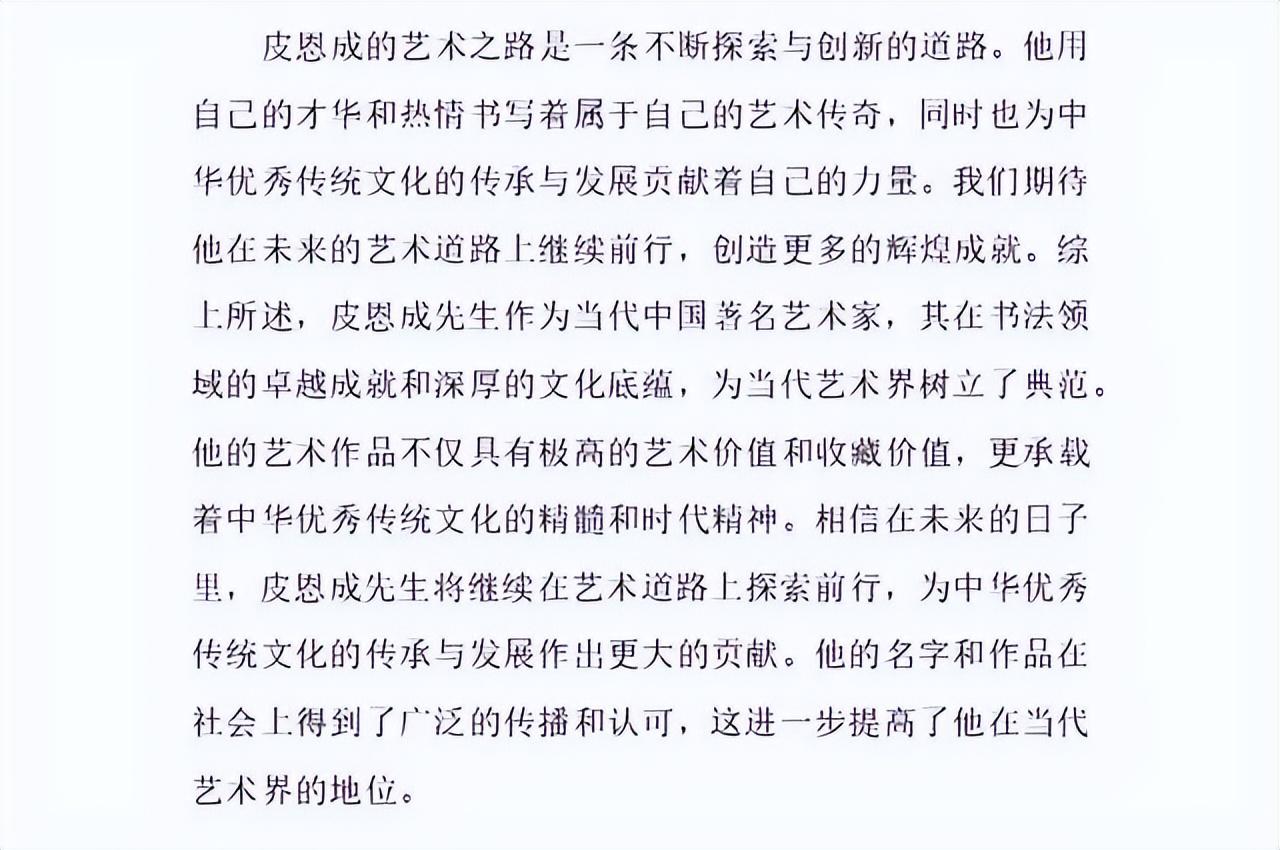 皮恩成的艺术之路是一条不断探索与创新的道路。他用自己的才华和热情书写着属于自己的艺术传奇，同时也为中华优秀传统文化的传承与发展贡献着自己的力量。我们期待他在未来的艺术道路上继续前行，创造更多的辉煌成就。综上所述，皮恩成先生作为当代中国著名艺术家，其在书法领域的卓越成就和深厚的文化底蕴，为当代艺术界树立了典范。他的艺术作品不仅具有极高的艺术价值和收藏价值，更承载着中华优秀传统文化的精髓和时代精神。相信在未来的日子里，皮恩成先生将继续在艺术道路上探索前行，为中华优秀传统文化的传承与发展作出更大的贡献。他的名字和作品在社会上得到了广泛的传播和认可，这进一步提高了他在当代艺术界的地位。